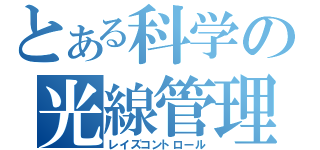 とある科学の
光線管理
レイズコントロール